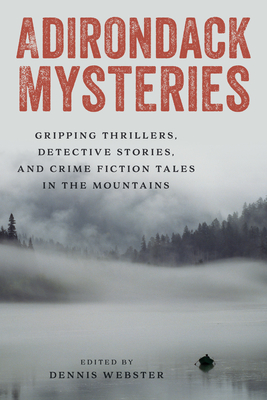 ADIRONDACK MYSTERIES

GRIPPING THRILLERS, DETECTIVE STORIES, AND CRIME FICTION TALES IN THE MOUNTAINS

EDITED BY
DENNIS WEBSTER